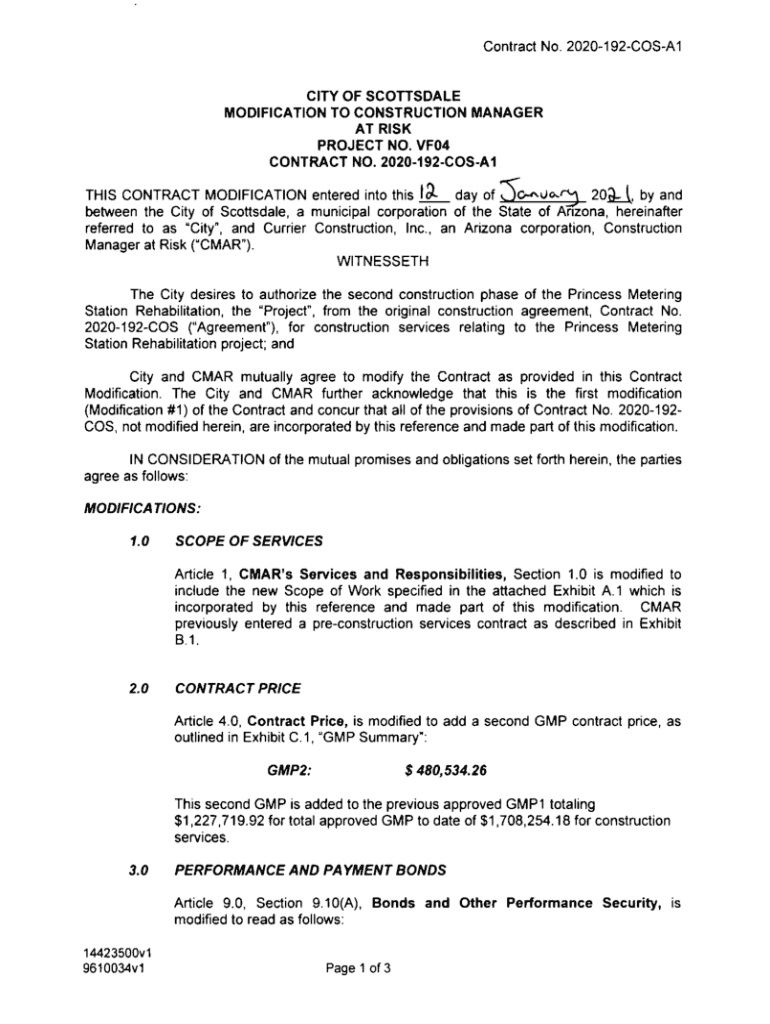 Contract No. 2020-192-COS-A1

CITY OF SCOTTSDALE
MODIFICATION TO CONSTRUCTION MANAGER
AT RISK
PROJECT NO. VF04
CONTRACT NO. 2020-192-COS-A1

THIS CONTRACT MODIFICATION entered into this 12 day of January 2021, by and between the City of Scottsdale, a municipal corporation of the State of Arizona, hereinafter referred to as "City", and Currier Construction, Inc., an Arizona corporation, Construction Manager at Risk ("CMAR").

WITNESSETH

The City desires to authorize the second construction phase of the Princess Metering Station Rehabilitation, the "Project", from the original construction agreement, Contract No. 2020-192-COS ("Agreement"), for construction services relating to the Princess Metering Station Rehabilitation project; and

City and CMAR mutually agree to modify the Contract as provided in this Contract Modification. The City and CMAR further acknowledge that this is the first modification (Modification #1) of the Contract and concur that all of the provisions of Contract No. 2020-192-COS, not modified herein, are incorporated by this reference and made part of this modification.

IN CONSIDERATION of the mutual promises and obligations set forth herein, the parties agree as follows:

MODIFICATIONS:

1.0 SCOPE OF SERVICES

Article 1, CMAR's Services and Responsibilities, Section 1.0 is modified to include the new Scope of Work specified in the attached Exhibit A.1 which is incorporated by this reference and made part of this modification. CMAR previously entered a pre-construction services contract as described in Exhibit B.1.

2.0 CONTRACT PRICE

Article 4.0, Contract Price, is modified to add a second GMP contract price, as outlined in Exhibit C.1, "GMP Summary":

GMP2: $ 480,534.26

This second GMP is added to the previous approved GMP1 totaling $1,227,719.92 for total approved GMP to date of $1,708,254.18 for construction services.

3.0 PERFORMANCE AND PAYMENT BONDS

Article 9.0, Section 9.10(A), Bonds and Other Performance Security, is modified to read as follows:

14423500v1
9610034v1

Page 1 of 3